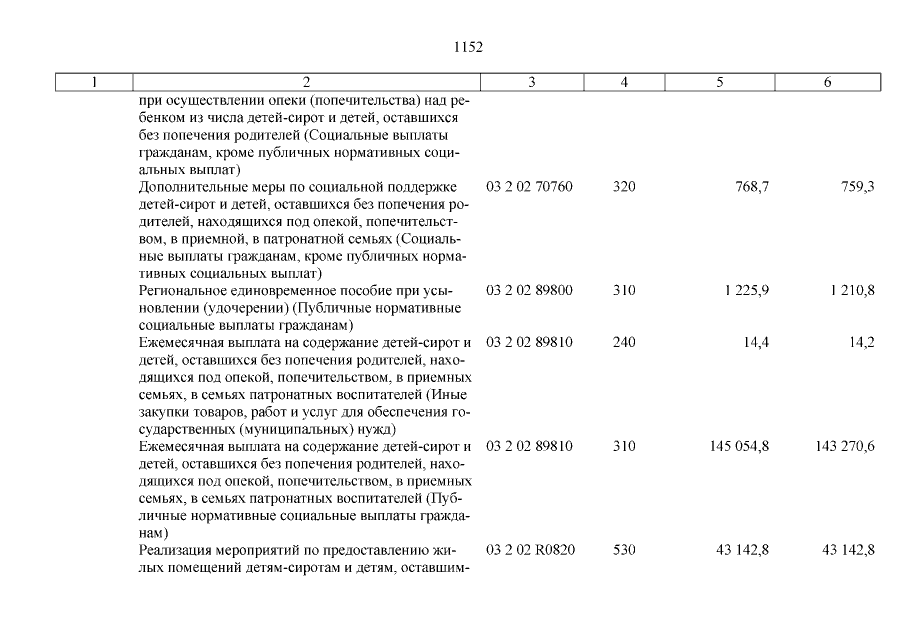 1152

| 1 | 2 | 3 | 4 | 5 | 6 |
|---|---|---|---|---|---|
| | при осуществлении опеки (попечительства) над ребенком из числа детей-сирот и детей, оставшихся без попечения родителей (Социальные выплаты гражданам, кроме публичных нормативных социальных выплат) | | | | |
| | Дополнительные меры по социальной поддержке детей-сирот и детей, оставшихся без попечения родителей, находящихся под опекой, попечительством, в приемной, в патронатной семьях (Социальные выплаты гражданам, кроме публичных нормативных социальных выплат) | 03 2 02 70760 | 320 | 768,7 | 759,3 |
| | Региональное единовременное пособие при усыновлении (удочерении) (Публичные нормативные социальные выплаты гражданам) | 03 2 02 89800 | 310 | 1 225,9 | 1 210,8 |
| | Ежемесячная выплата на содержание детей-сирот и детей, оставшихся без попечения родителей, находящихся под опекой, попечительством, в приемных семьях, в семьях патронатных воспитателей (Иные закупки товаров, работ и услуг для обеспечения государственных (муниципальных) нужд) | 03 2 02 89810 | 240 | 14,4 | 14,2 |
| | Ежемесячная выплата на содержание детей-сирот и детей, оставшихся без попечения родителей, находящихся под опекой, попечительством, в приемных семьях, в семьях патронатных воспитателей (Публичные нормативные социальные выплаты гражданам) | 03 2 02 89810 | 310 | 145 054,8 | 143 270,6 |
| | Реализация мероприятий по предоставлению жилых помещений детям-сиротам и детям, оставшим- | 03 2 02 R0820 | 530 | 43 142,8 | 43 142,8 |